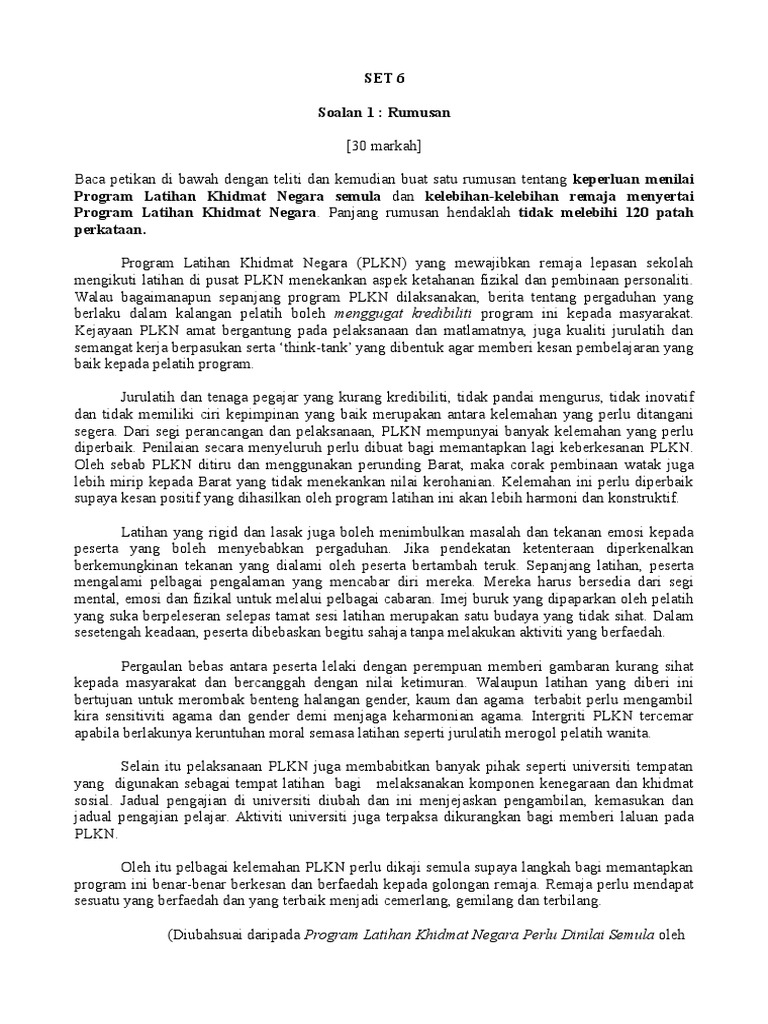 SET 6

Soalan 1 : Rumusan

[30 markah]

Baca petikan di bawah dengan teliti dan kemudian buat satu rumusan tentang keperluan menilai Program Latihan Khidmat Negara semula dan kelebihan-kelebihan remaja menyertai Program Latihan Khidmat Negara. Panjang rumusan hendaklah tidak melebihi 120 patah perkataan.

Program Latihan Khidmat Negara (PLKN) yang mewajibkan remaja lepasan sekolah mengikuti latihan di pusat PLKN menekankan aspek ketahanan fizikal dan pembinaan personaliti. Walau bagaimanapun sepanjang program PLKN dilaksanakan, berita tentang pergaduhan yang berlaku dalam kalangan pelatih boleh menggugat kredibiliti program ini kepada masyarakat. Kejayaan PLKN amat bergantung pada pelaksanaan dan matlamatnya, juga kualiti jurulatih dan semangat kerja berpasukan serta 'think-tank' yang dibentuk agar memberi kesan pembelajaran yang baik kepada pelatih program.

Jurulatih dan tenaga pegajar yang kurang kredibiliti, tidak pandai mengurus, tidak inovatif dan tidak memiliki ciri kepimpinan yang baik merupakan antara kelemahan yang perlu ditangani segera. Dari segi perancangan dan pelaksanaan, PLKN mempunyai banyak kelemahan yang perlu diperbaik. Penilaian secara menyeluruh perlu dibuat bagi memantapkan lagi keberkesanan PLKN. Oleh sebab PLKN ditiru dan menggunakan perunding Barat, maka corak pembinaan watak juga lebih mirip kepada Barat yang tidak menekankan nilai kerohanian. Kelemahan ini perlu diperbaik supaya kesan positif yang dihasilkan oleh program latihan ini akan lebih harmoni dan konstruktif.

Latihan yang rigid dan lasak juga boleh menimbulkan masalah dan tekanan emosi kepada peserta yang boleh menyebabkan pergaduhan. Jika pendekatan ketenteraan diperkenalkan berkemungkinan tekanan yang dialami oleh peserta bertambah teruk. Sepanjang latihan, peserta mengalami pelbagai pengalaman yang mencabar diri mereka. Mereka harus bersedia dari segi mental, emosi dan fizikal untuk melalui pelbagai cabaran. Imej buruk yang dipaparkan oleh pelatih yang suka berpeleseran selepas tamat sesi latihan merupakan satu budaya yang tidak sihat. Dalam sesetengah keadaan, peserta dibebaskan begitu sahaja tanpa melakukan aktiviti yang berfaedah.

Pergaulan bebas antara peserta lelaki dengan perempuan memberi gambaran kurang sihat kepada masyarakat dan bercanggah dengan nilai ketimuran. Walaupun latihan yang diberi ini bertujuan untuk merombak benteng halangan gender, kaum dan agama terbabit perlu mengambil kira sensitiviti agama dan gender demi menjaga keharmonian agama. Intergriti PLKN tercemar apabila berlakunya keruntuhan moral semasa latihan seperti jurulatih merogol pelatih wanita.

Selain itu pelaksanaan PLKN juga membabitkan banyak pihak seperti universiti tempatan yang digunakan sebagai tempat latihan bagi melaksanakan komponen kenegaraan dan khidmat sosial. Jadual pengajian di universiti diubah dan ini menjejaskan pengambilan, kemasukan dan jadual pengajian pelajar. Aktiviti universiti juga terpaksa dikurangkan bagi memberi laluan pada PLKN.

Oleh itu pelbagai kelemahan PLKN perlu dikaji semula supaya langkah bagi memantapkan program ini benar-benar berkesan dan berfaedah kepada golongan remaja. Remaja perlu mendapat sesuatu yang berfaedah dan yang terbaik menjadi cemerlang, gemilang dan terbilang.

(Diubahsuai daripada Program Latihan Khidmat Negara Perlu Dinilai Semula oleh